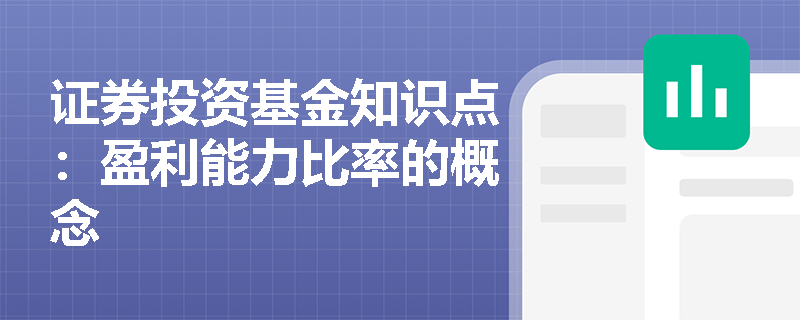 证券投资基金知识点：盈利能力比率的概念